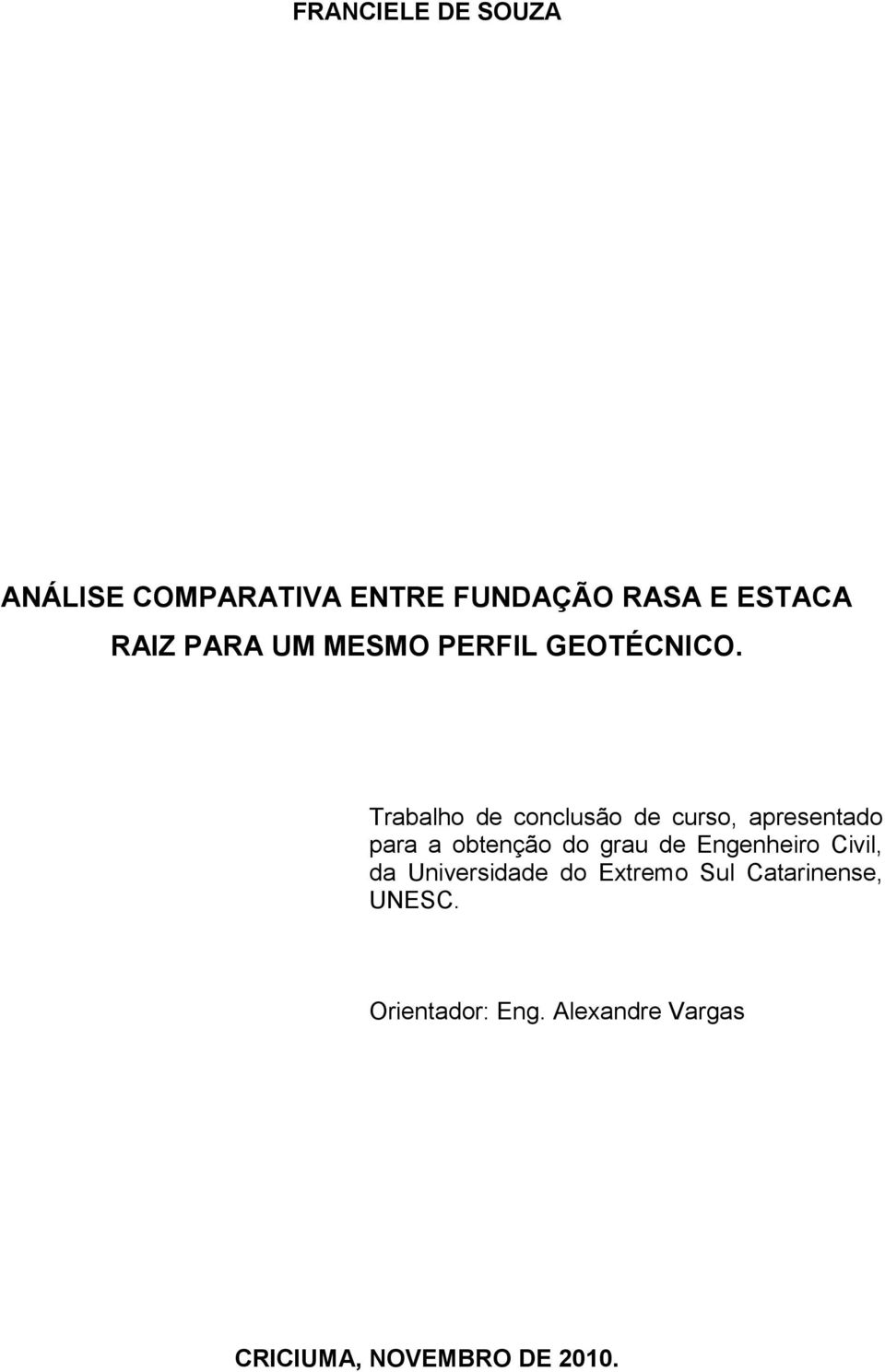 FRANCIELE DE SOUZA

ANÁLISE COMPARATIVA ENTRE FUNDAÇÃO RASA E ESTACA RAIZ PARA UM MESMO PERFIL GEOTÉCNICO.

Trabalho de conclusão de curso, apresentado para a obtenção do grau de Engenheiro Civil, da Universidade do Extremo Sul Catarinense, UNESC.

Orientador: Eng. Alexandre Vargas

CRICIUMA, NOVEMBRO DE 2010.